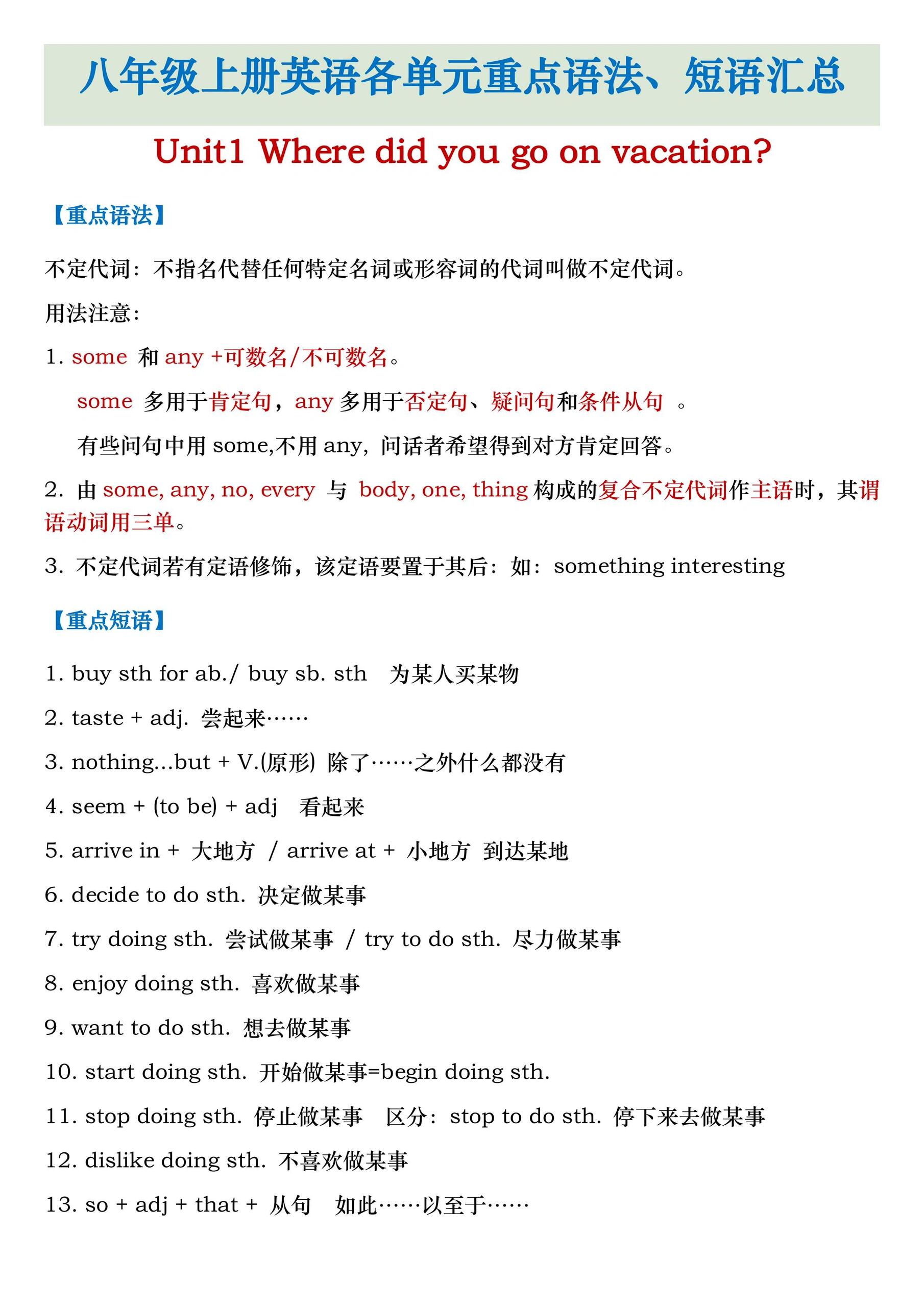 八年级上册英语各单元重点语法、短语汇总

Unit1 Where did you go on vacation?

【重点语法】

不定代词：不指名代替任何特定名词或形容词的代词叫做不定代词。

用法注意：

1. some 和 any +可数名/不可数名。

some 多用于肯定句，any 多用于否定句、疑问句和条件从句 。

有些问句中用 some,不用 any，问话者希望得到对方肯定回答。

2. 由 some, any, no, every 与 body, one, thing 构成的复合不定代词作主语时，其谓语动词用三单。

3. 不定代词若有定语修饰，该定语要置于其后：如：something interesting

【重点短语】

1. buy sth for ab./ buy sb. sth 为某人买某物

2. taste + adj. 尝起来……

3. nothing...but + V.(原形) 除了……之外什么都没有

4. seem + (to be) + adj 看起来

5. arrive in + 大地方 / arrive at + 小地方 到达某地

6. decide to do sth. 决定做某事

7. try doing sth. 尝试做某事 / try to do sth. 尽力做某事

8. enjoy doing sth. 喜欢做某事

9. want to do sth. 想去做某事

10. start doing sth. 开始做某事=begin doing sth.

11. stop doing sth. 停止做某事 区分：stop to do sth. 停下来去做某事

12. dislike doing sth. 不喜欢做某事

13. so + adj + that + 从句 如此……以至于……